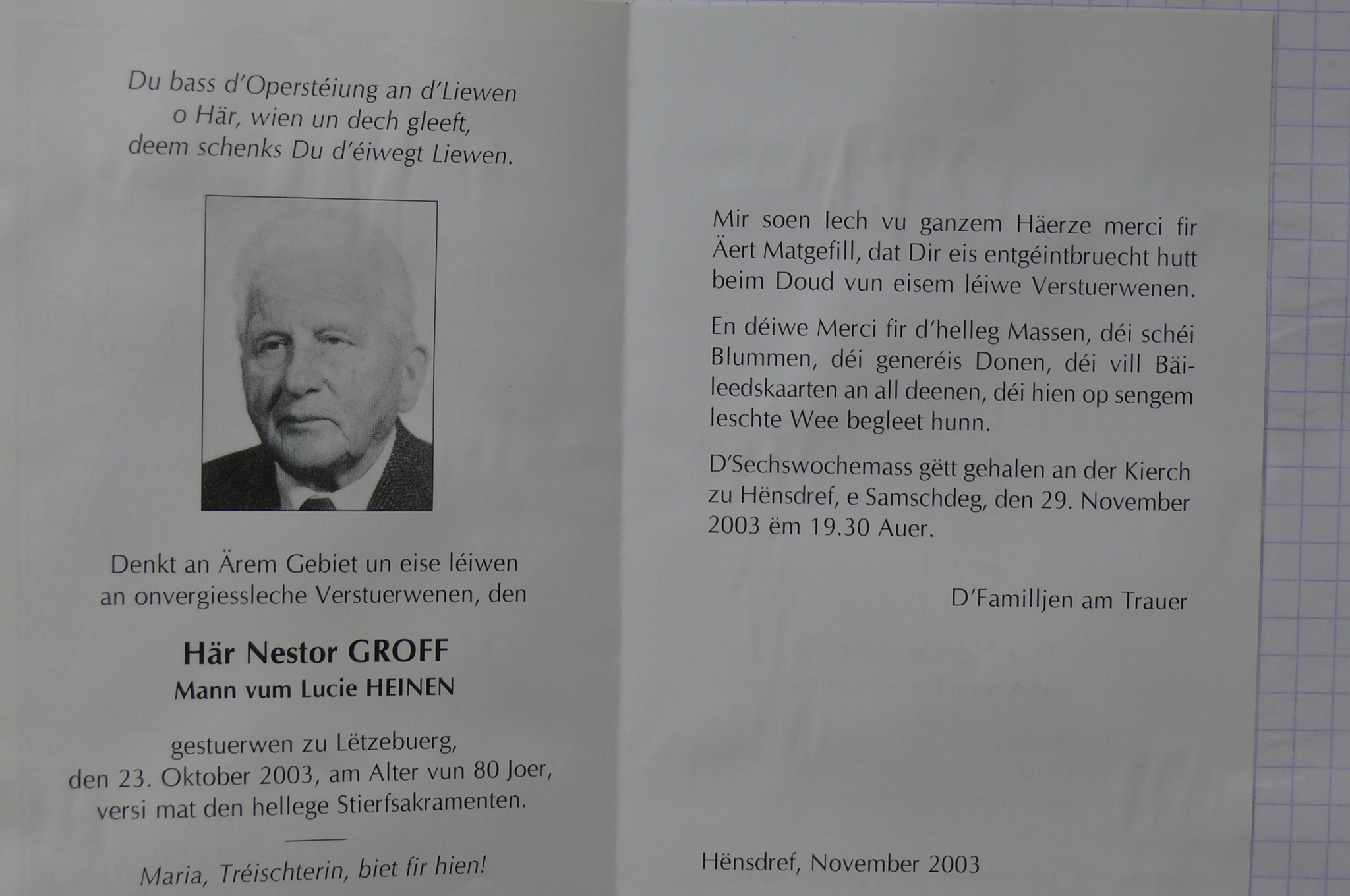 Du bass d'Operstéiung an d'Liewen
o Här, wien un dech gleeft,
deem schenks Du d'éiwegt Liewen.

Denkt an Ärem Gebiet un eise léiwen
an onvergiessleche Verstuerwenen, den

Här Nestor GROFF
Mann vum Lucie HEINEN

gestuerwen zu Lëtzebuerg,
den 23. Oktober 2003, am Alter vun 80 Joer,
versi mat den hellege Stierfsakramenten.

Maria, Tréischterin, biet fir hien!

Mir soen Iech vu ganzem Häerze merci fir Äert Matgefill, dat Dir eis entgéintbruecht hutt beim Doud vun eisem léiwe Verstuerwenen.

En déiwe Merci fir d'helleg Massen, déi schéi Blummen, déi generéis Donen, déi vill Bäileedskaarten an all deenen, déi hien op sengem leschte Wee begleet hunn.

D'Sechswochemass gëtt gehalen an der Kierch zu Hënsdref, e Samschdeg, den 29. November 2003 ëm 19.30 Auer.

D'Familljen am Trauer

Hënsdref, November 2003